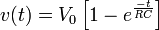 $v(t) = V_0 \left[1 - e^{\frac{-t}{RC}}\right]$